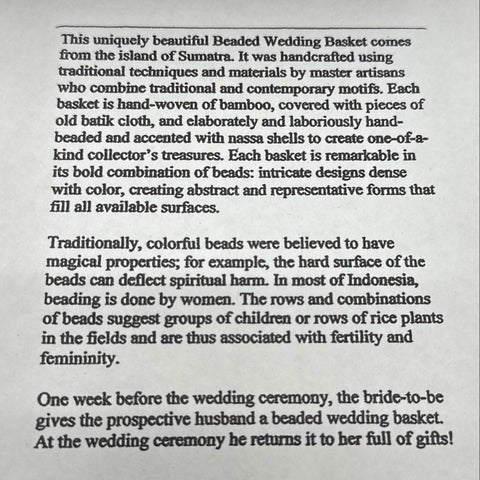 This uniquely beautiful Beaded Wedding Basket comes from the island of Sumatra. It was handcrafted using traditional techniques and materials by master artisans who combine traditional and contemporary motifs. Each basket is hand-woven of bamboo, covered with pieces of old batik cloth, and elaborately and laboriously hand-beaded and accented with nassa shells to create one-of-a-kind collector's treasures. Each basket is remarkable in its bold combination of beads: intricate designs dense with color, creating abstract and representative forms that fill all available surfaces.

Traditionally, colorful beads were believed to have magical properties; for example, the hard surface of the beads can deflect spiritual harm. In most of Indonesia, beading is done by women. The rows and combinations of beads suggest groups of children or rows of rice plants in the fields and are thus associated with fertility and femininity.

One week before the wedding ceremony, the bride-to-be gives the prospective husband a beaded wedding basket. At the wedding ceremony he returns it to her full of gifts!